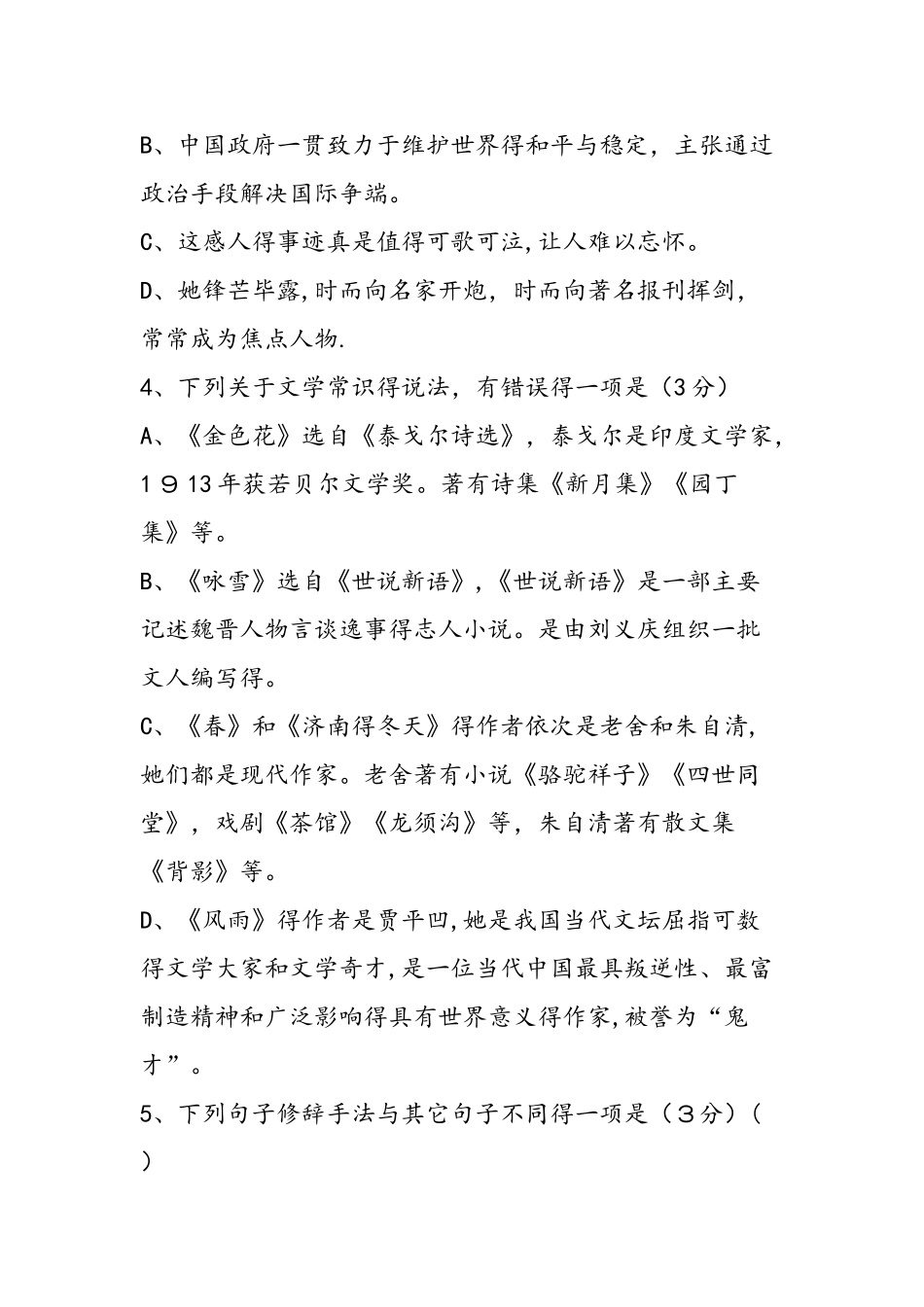 B、中国政府一贯致力于维护世界得和平与稳定，主张通过政治手段解决国际争端。

C、这感人得事迹真是值得可歌可泣，让人难以忘怀。

D、她锋芒毕露，时而向名家开炮，时而向著名报刊挥剑，常常成为焦点人物.

4、下列关于文学常识得说法，有错误得一项是（3分）

A、《金色花》选自《泰戈尔诗选》，泰戈尔是印度文学家，1913年获若贝尔文学奖。著有诗集《新月集》《园丁集》等。

B、《咏雪》选自《世说新语》，《世说新语》是一部主要记述魏晋人物言谈逸事得志人小说。是由刘义庆组织一批文人编写得。

C、《春》和《济南得冬天》得作者依次是老舍和朱自清，她们都是现代作家。老舍著有小说《骆驼祥子》《四世同堂》，戏剧《茶馆》《龙须沟》等，朱自清著有散文集《背影》等。

D、《风雨》得作者是贾平凹，她是我国当代文坛屈指可数得文学大家和文学奇才，是一位当代中国最具叛逆性、最富制造精神和广泛影响得具有世界意义得作家，被誉为“鬼才”。

5、下列句子修辞手法与其它句子不同得一项是（3分）（ ）